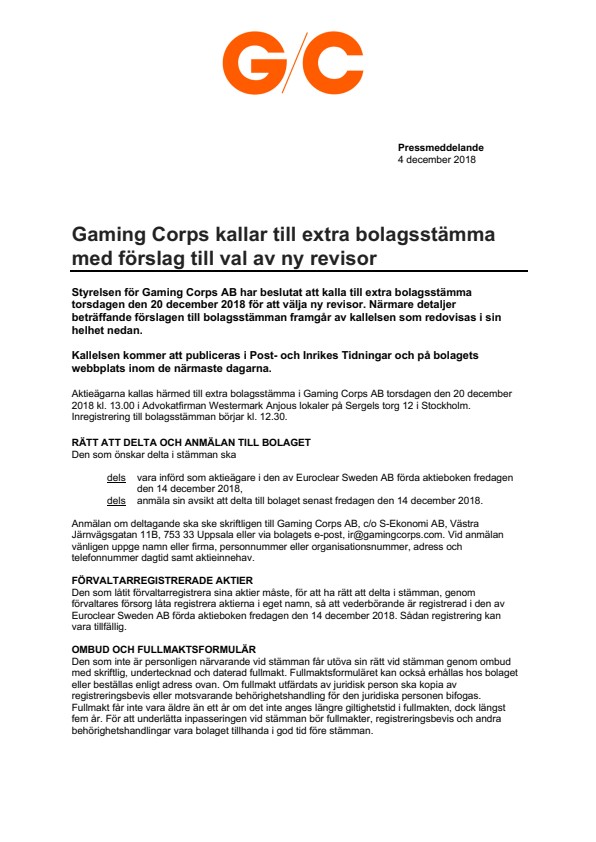 G/C

Pressmeddelande
4 december 2018

Gaming Corps kallar till extra bolagsstämma med förslag till val av ny revisor

Styrelsen för Gaming Corps AB har beslutat att kalla till extra bolagsstämma torsdagen den 20 december 2018 för att välja ny revisor. Närmare detaljer beträffande förslagen till bolagsstämman framgår av kallelsen som redovisas i sin helhet nedan.

Kallelsen kommer att publiceras i Post- och Inrikes Tidningar och på bolagets webbplats inom de närmaste dagarna.

Aktieägarna kallas härmed till extra bolagsstämma i Gaming Corps AB torsdagen den 20 december 2018 kl. 13.00 i Advokatfirman Westermark Anjous lokaler på Sergels torg 12 i Stockholm. Inregistrering till bolagsstämman börjar kl. 12.30.

RÄTT ATT DELTA OCH ANMÄLAN TILL BOLAGET
Den som önskar delta i stämman ska

dels vara införd som aktieägare i den av Euroclear Sweden AB förda aktieboken fredagen den 14 december 2018,
dels anmäla sin avsikt att delta till bolaget senast fredagen den 14 december 2018.

Anmälan om deltagande ska ske skriftligen till Gaming Corps AB, c/o S-Ekonomi AB, Västra Järnvägsgatan 11B, 753 33 Uppsala eller via bolagets e-post, ir@gamingcorps.com. Vid anmälan vänligen uppge namn eller firma, personnummer eller organisationsnummer, adress och telefonnummer dagtid samt aktieinnehav.

FÖRVALTARREGISTRERADE AKTIER
Den som låtit förvaltarregistrera sina aktier måste, för att ha rätt att delta i stämman, genom förvaltares försorg låta registrera aktierna i eget namn, så att vederbörande är registrerad i den av Euroclear Sweden AB förda aktieboken fredagen den 14 december 2018. Sådan registrering kan vara tillfällig.

OMBUD OCH FULLMAKTSFORMULÄR
Den som inte är personligen närvarande vid stämman får utöva sin rätt vid stämman genom ombud med skriftlig, undertecknad och daterad fullmakt. Fullmaktsformuläret kan också erhållas hos bolaget eller beställas enligt adress ovan. Om fullmakt utfärdats av juridisk person ska kopia av registreringsbevis eller motsvarande behörighetshandling för den juridiska personen bifogas. Fullmakt får inte vara äldre än ett år om det inte anges längre giltighetstid i fullmakten, dock längst fem år. För att underlätta inpasseringen vid stämman bör fullmakter, registreringsbevis och andra behörighetshandlingar vara bolaget tillhanda i god tid före stämman.